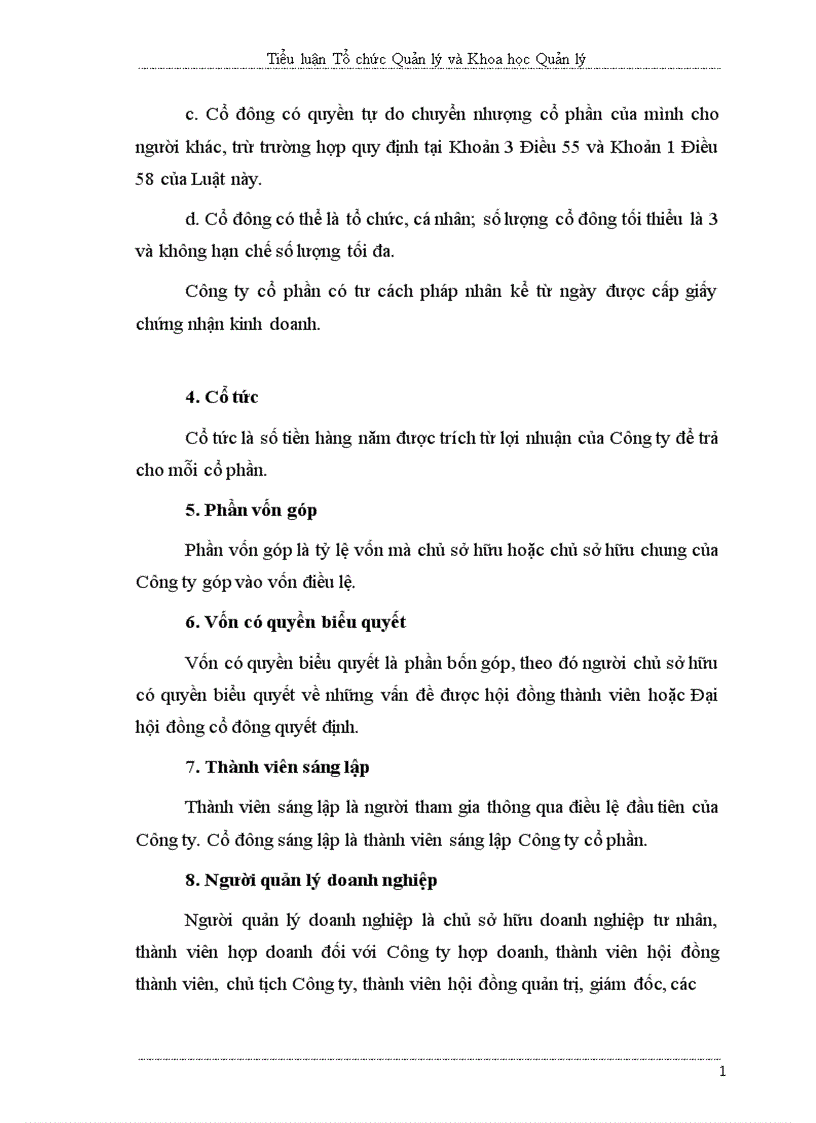 Tiểu luận Tổ chức Quản lý và Khoa học Quản lý

c. Cổ đông có quyền tự do chuyển nhượng cổ phần của mình cho người khác, trừ trường hợp quy định tại Khoản 3 Điều 55 và Khoản 1 Điều 58 của Luật này.

d. Cổ đông có thể là tổ chức, cá nhân; số lượng cổ đông tối thiểu là 3 và không hạn chế số lượng tối đa.

Công ty cổ phần có tư cách pháp nhân kể từ ngày được cấp giấy chứng nhận kinh doanh.

4. Cổ tức

Cổ tức là số tiền hàng năm được trích từ lợi nhuận của Công ty để trả cho mỗi cổ phần.

5. Phần vốn góp

Phần vốn góp là tỷ lệ vốn mà chủ sở hữu hoặc chủ sở hữu chung của Công ty góp vào vốn điều lệ.

6. Vốn có quyền biểu quyết

Vốn có quyền biểu quyết là phần bốn góp, theo đó người chủ sở hữu có quyền biểu quyết về những vấn đề được hội đồng thành viên hoặc Đại hội đồng cổ đông quyết định.

7. Thành viên sáng lập

Thành viên sáng lập là người tham gia thông qua điều lệ đầu tiên của Công ty. Cổ đông sáng lập là thành viên sáng lập Công ty cổ phần.

8. Người quản lý doanh nghiệp

Người quản lý doanh nghiệp là chủ sở hữu doanh nghiệp tư nhân, thành viên hợp doanh đối với Công ty hợp doanh, thành viên hội đồng thành viên, chủ tịch Công ty, thành viên hội đồng quản trị, giám đốc, các

1